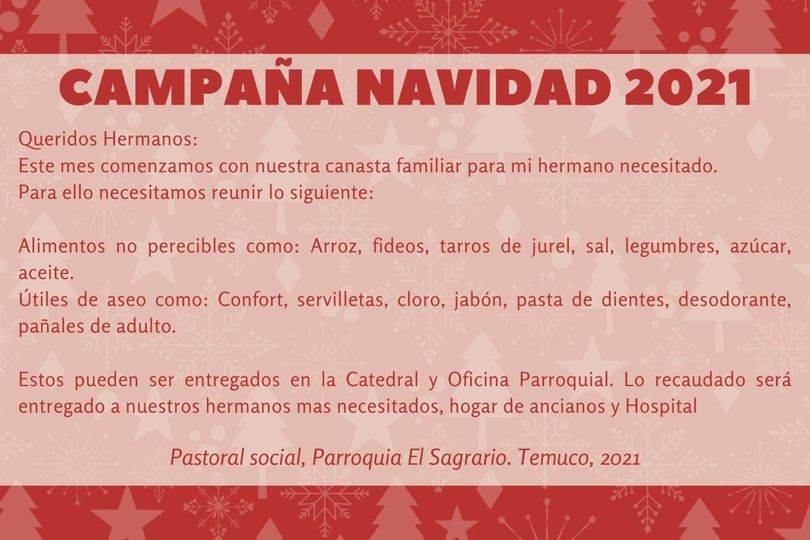 CAMPAÑA NAVIDAD 2021

Queridos Hermanos:
Este mes comenzamos con nuestra canasta familiar para mi hermano necesitado.
Para ello necesitamos reunir lo siguiente:

Alimentos no perecibles como: Arroz, fideos, tarros de jurel, sal, legumbres, azúcar, aceite.
Útiles de aseo como: Confort, servilletas, cloro, jabón, pasta de dientes, desodorante, pañales de adulto.

Estos pueden ser entregados en la Catedral y Oficina Parroquial. Lo recaudado será entregado a nuestros hermanos mas necesitados, hogar de ancianos y Hospital

Pastoral social, Parroquia El Sagrario. Temuco, 2021